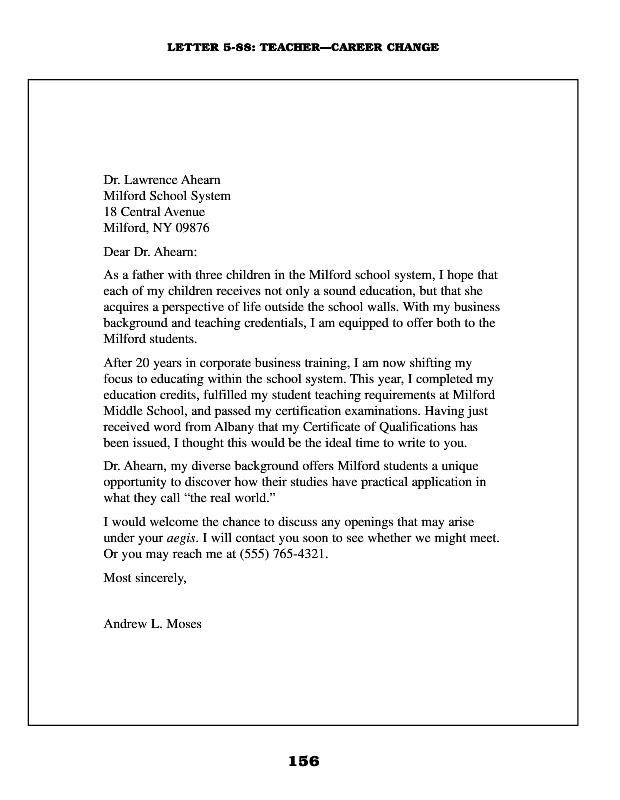 LETTER 5-88: TEACHER—CAREER CHANGE

Dr. Lawrence Ahearn
Milford School System
18 Central Avenue
Milford, NY 09876

Dear Dr. Ahearn:

As a father with three children in the Milford school system, I hope that each of my children receives not only a sound education, but that she acquires a perspective of life outside the school walls. With my business background and teaching credentials, I am equipped to offer both to the Milford students.

After 20 years in corporate business training, I am now shifting my focus to educating within the school system. This year, I completed my education credits, fulfilled my student teaching requirements at Milford Middle School, and passed my certification examinations. Having just received word from Albany that my Certificate of Qualifications has been issued, I thought this would be the ideal time to write to you.

Dr. Ahearn, my diverse background offers Milford students a unique opportunity to discover how their studies have practical application in what they call "the real world."

I would welcome the chance to discuss any openings that may arise under your aegis. I will contact you soon to see whether we might meet. Or you may reach me at (555) 765-4321.

Most sincerely,

Andrew L. Moses

156